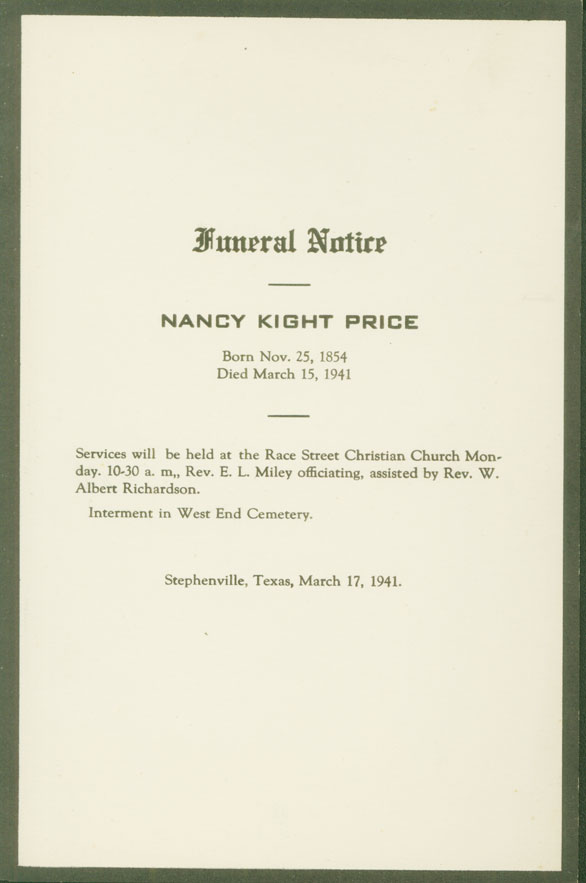 Funeral Notice

NANCY KIGHT PRICE

Born Nov. 25, 1854
Died March 15, 1941

Services will be held at the Race Street Christian Church Monday. 10-30 a. m,, Rev. E. L. Miley officiating, assisted by Rev. W. Albert Richardson.

Interment in West End Cemetery.

Stephenville, Texas, March 17, 1941.